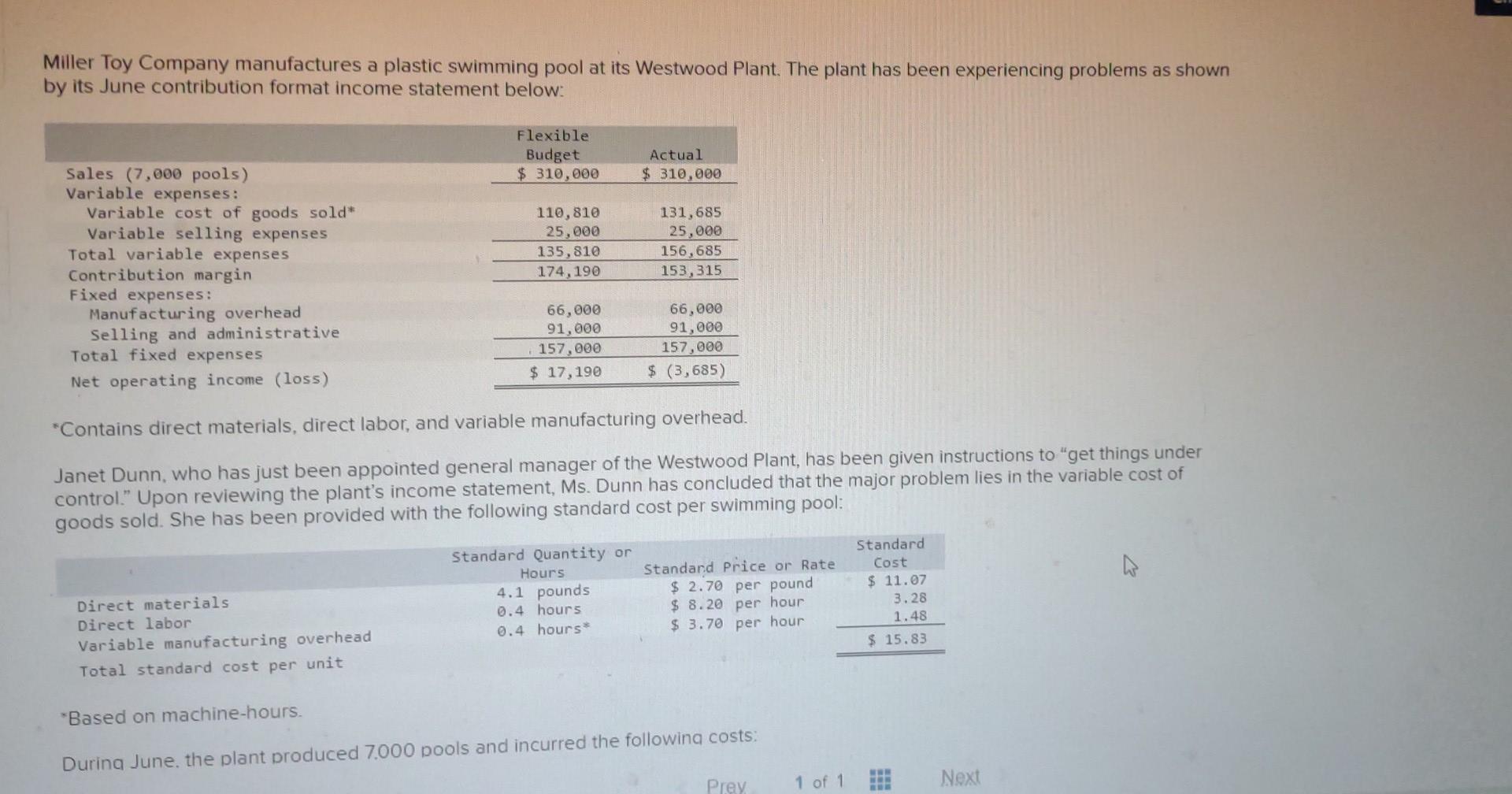 Miller Toy Company manufactures a plastic swimming pool at its Westwood Plant. The plant has been experiencing problems as shown by its June contribution format income statement below:

| | Flexible Budget | Actual |
|---|---|---|
| Sales (7,000 pools) | $ 310,000 | $ 310,000 |
| Variable expenses: | | |
| Variable cost of goods sold* | 110,810 | 131,685 |
| Variable selling expenses | 25,000 | 25,000 |
| Total variable expenses | 135,810 | 156,685 |
| Contribution margin | 174,190 | 153,315 |
| Fixed expenses: | | |
| Manufacturing overhead | 66,000 | 66,000 |
| Selling and administrative | 91,000 | 91,000 |
| Total fixed expenses | 157,000 | 157,000 |
| Net operating income (loss) | $ 17,190 | $ (3,685) |

*Contains direct materials, direct labor, and variable manufacturing overhead.

Janet Dunn, who has just been appointed general manager of the Westwood Plant, has been given instructions to "get things under control." Upon reviewing the plant's income statement, Ms. Dunn has concluded that the major problem lies in the variable cost of goods sold. She has been provided with the following standard cost per swimming pool:

| | Standard Quantity or Hours | Standard Price or Rate | Standard Cost |
|---|---|---|---|
| Direct materials | 4.1 pounds | $ 2.70 per pound | $ 11.07 |
| Direct labor | 0.4 hours | $ 8.20 per hour | 3.28 |
| Variable manufacturing overhead | 0.4 hours* | $ 3.70 per hour | 1.48 |
| Total standard cost per unit | | | $ 15.83 |

*Based on machine-hours.

During June, the plant produced 7,000 pools and incurred the following costs:

Prev 1 of 1 Next